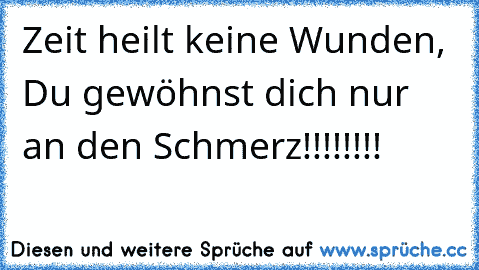 Zeit heilt keine Wunden, Du gewöhnst dich nur an den Schmerz!!!!!!!!

Diesen und weitere Sprüche auf www.sprüche.cc